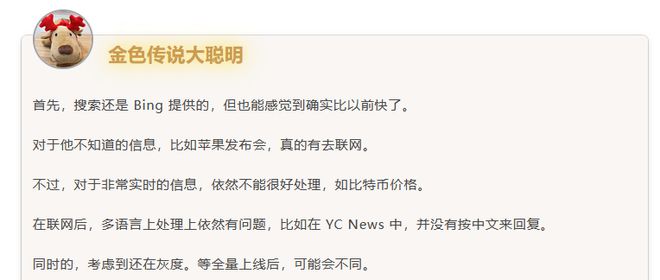 金色传说大聪明

首先，搜索还是 Bing 提供的，但也能感觉到确实比以前快了。

对于他不知道的信息，比如苹果发布会，真的有去联网。

不过，对于非常实时的信息，依然不能很好处理，如比特币价格。

在联网后，多语言上处理上依然有问题，比如在 YC News 中，并没有按中文来回复。

同时的，考虑到还在灰度。等全量上线后，可能会不同。